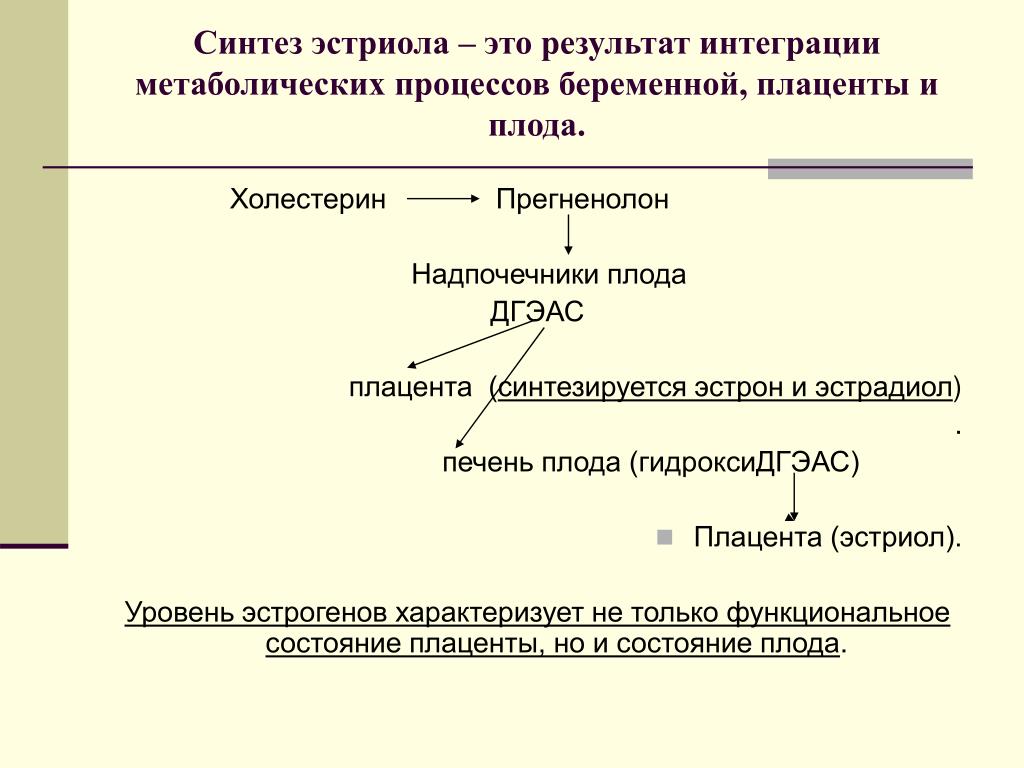 Синтез эстриола – это результат интеграции метаболических процессов беременной, плаценты и плода.

Холестерин Прегненолон

Надпочечники плода

ДГЭАС

плацента (синтезируется эстрон и эстрадиол)

.

печень плода (гидроксиДГЭАС)

Плацента (эстриол).

Уровень эстрогенов характеризует не только функциональное состояние плаценты, но и состояние плода.